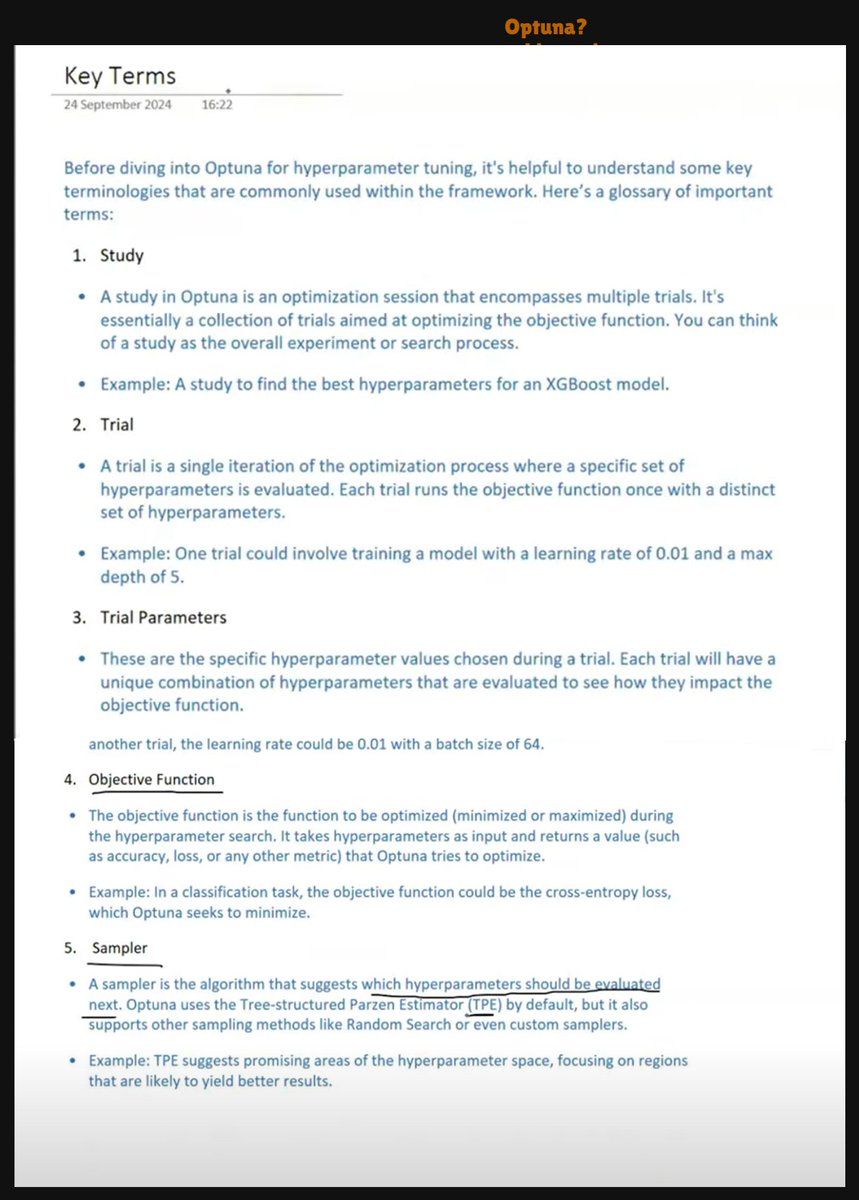 Optuna?

Key Terms
24 September 2024 16:22

Before diving into Optuna for hyperparameter tuning, it's helpful to understand some key terminologies that are commonly used within the framework. Here's a glossary of important terms:

1. Study

• A study in Optuna is an optimization session that encompasses multiple trials. It's essentially a collection of trials aimed at optimizing the objective function. You can think of a study as the overall experiment or search process.

• Example: A study to find the best hyperparameters for an XGBoost model.

2. Trial

• A trial is a single iteration of the optimization process where a specific set of hyperparameters is evaluated. Each trial runs the objective function once with a distinct set of hyperparameters.

• Example: One trial could involve training a model with a learning rate of 0.01 and a max depth of 5.

3. Trial Parameters

• These are the specific hyperparameter values chosen during a trial. Each trial will have a unique combination of hyperparameters that are evaluated to see how they impact the objective function.

another trial, the learning rate could be 0.01 with a batch size of 64.

4. Objective Function

• The objective function is the function to be optimized (minimized or maximized) during the hyperparameter search. It takes hyperparameters as input and returns a value (such as accuracy, loss, or any other metric) that Optuna tries to optimize.

• Example: In a classification task, the objective function could be the cross-entropy loss, which Optuna seeks to minimize.

5. Sampler

• A sampler is the algorithm that suggests which hyperparameters should be evaluated next. Optuna uses the Tree-structured Parzen Estimator (TPE) by default, but it also supports other sampling methods like Random Search or even custom samplers.

• Example: TPE suggests promising areas of the hyperparameter space, focusing on regions that are likely to yield better results.